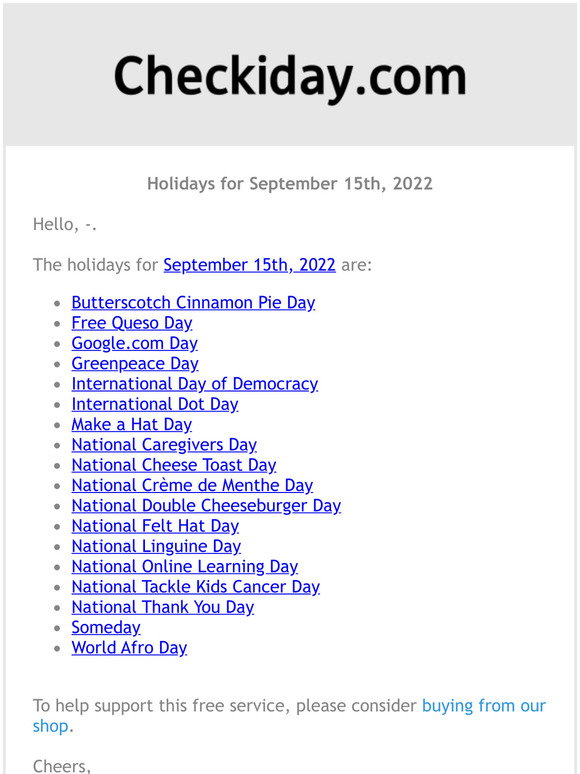 Checkiday.com

Holidays for September 15th, 2022

Hello, -.

The holidays for September 15th, 2022 are:

- Butterscotch Cinnamon Pie Day
- Free Queso Day
- Google.com Day
- Greenpeace Day
- International Day of Democracy
- International Dot Day
- Make a Hat Day
- National Caregivers Day
- National Cheese Toast Day
- National Crème de Menthe Day
- National Double Cheeseburger Day
- National Felt Hat Day
- National Linguine Day
- National Online Learning Day
- National Tackle Kids Cancer Day
- National Thank You Day
- Someday
- World Afro Day

To help support this free service, please consider buying from our shop.

Cheers,